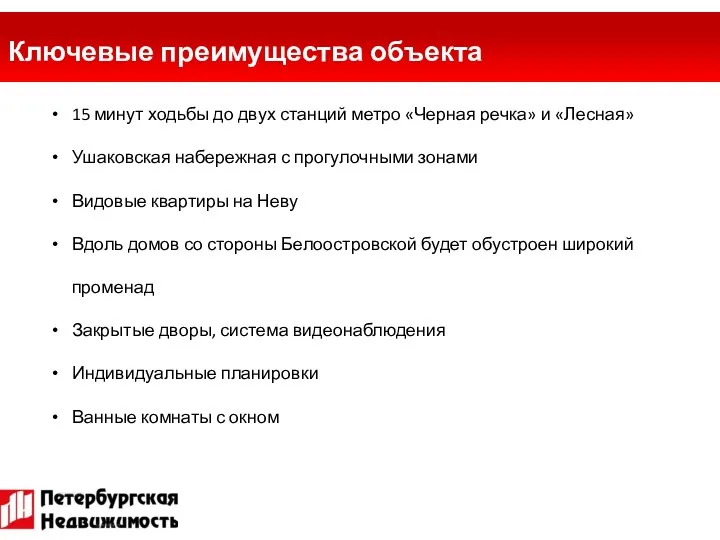 Ключевые преимущества объекта

• 15 минут ходьбы до двух станций метро «Черная речка» и «Лесная»

• Ушаковская набережная с прогулочными зонами

• Видовые квартиры на Неву

• Вдоль домов со стороны Белоостровской будет обустроен широкий променад

• Закрытые дворы, система видеонаблюдения

• Индивидуальные планировки

• Ванные комнаты с окном

Петербургская Недвижимость